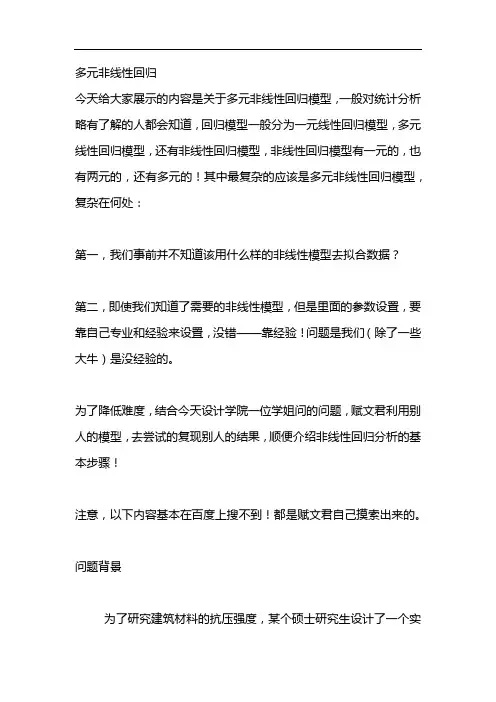 多元非线性回归

今天给大家展示的内容是关于多元非线性回归模型，一般对统计分析略有了解的人都会知道，回归模型一般分为一元线性回归模型，多元线性回归模型，还有非线性回归模型，非线性回归模型有一元的，也有两元的，还有多元的！其中最复杂的应该是多元非线性回归模型，复杂在何处：

第一，我们事前并不知道该用什么样的非线性模型去拟合数据？

第二，即使我们知道了需要的非线性模型，但是里面的参数设置，要靠自己专业和经验来设置，没错——靠经验！问题是我们（除了一些大牛）是没经验的。

为了降低难度，结合今天设计学院一位学姐问的问题，赋文君利用别人的模型，去尝试的复现别人的结果，顺便介绍非线性回归分析的基本步骤！

注意，以下内容基本在百度上搜不到！都是赋文君自己摸索出来的。

问题背景

为了研究建筑材料的抗压强度，某个硕士研究生设计了一个实